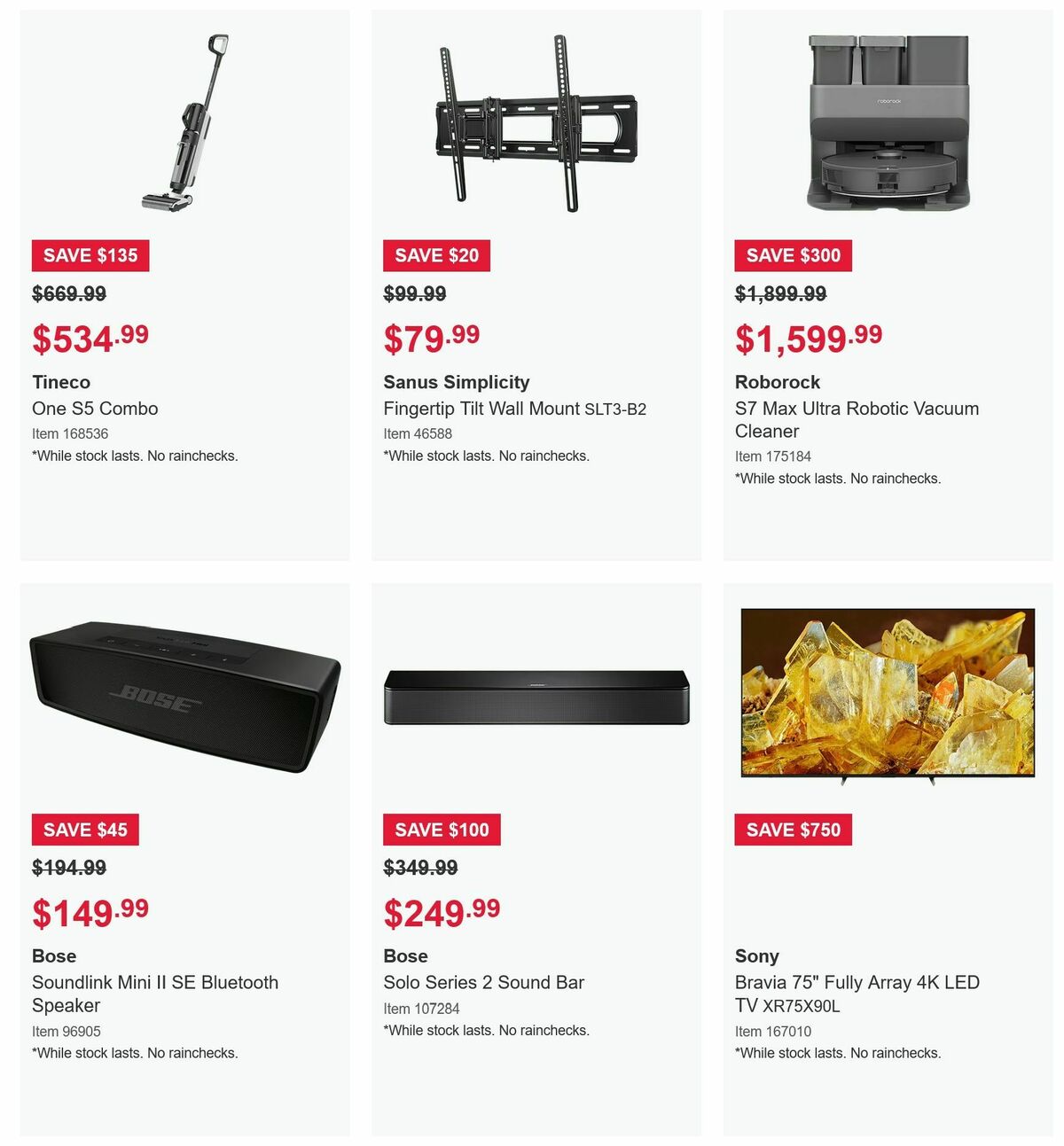 SAVE $135
$669.99
$534.99
Tineco
One S5 Combo
Item 168536
*While stock lasts. No rainchecks.

SAVE $20
$99.99
$79.99
Sanus Simplicity
Fingertip Tilt Wall Mount SLT3-B2
Item 46588
*While stock lasts. No rainchecks.

roborock
SAVE $300
$1,899.99
$1,599.99
Roborock
S7 Max Ultra Robotic Vacuum Cleaner
Item 175184
*While stock lasts. No rainchecks.

BOSE
SAVE $45
$194.99
$149.99
Bose
Soundlink Mini II SE Bluetooth Speaker
Item 96905
*While stock lasts. No rainchecks.

SAVE $100
$349.99
$249.99
Bose
Solo Series 2 Sound Bar
Item 107284
*While stock lasts. No rainchecks.

SAVE $750
Sony
Bravia 75" Fully Array 4K LED TV XR75X90L
Item 167010
*While stock lasts. No rainchecks.